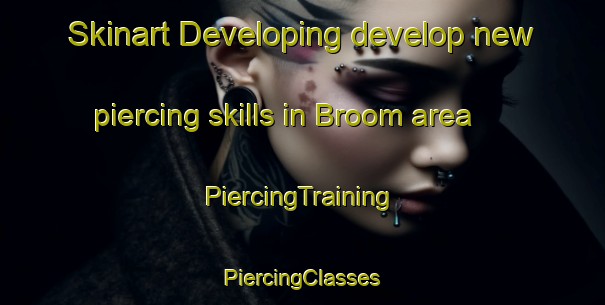 Skinart Developing develop new piercing skills in Broom area

PiercingTraining

PiercingClasses